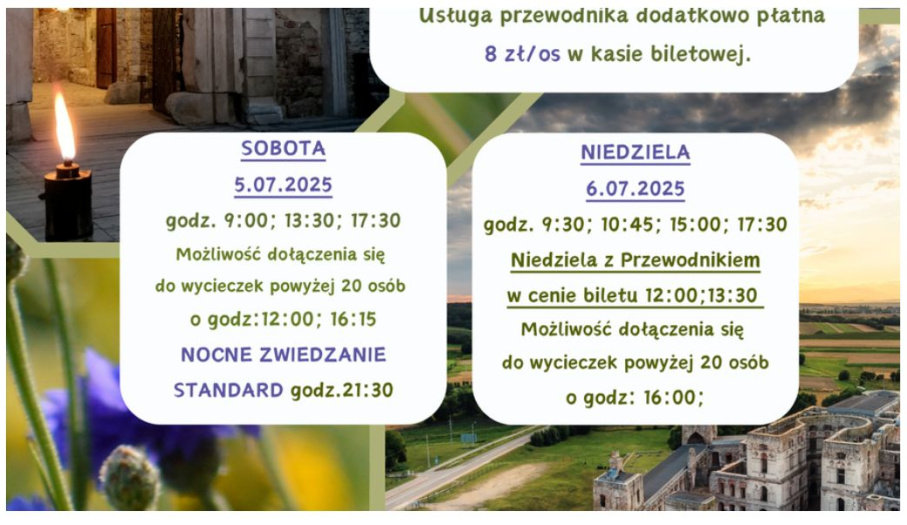 Usługa przewodnika dodatkowo płatna
8 zł/os w kasie biletowej.

SOBOTA
5.07.2025
godz. 9:00; 13:30; 17:30
Możliwość dołączenia się do wycieczek powyżej 20 osób o godz:12:00; 16:15
NOCNE ZWIEDZANIE STANDARD godz.21:30

NIEDZIELA
6.07.2025
godz. 9:30; 10:45; 15:00; 17:30
Niedziela z Przewodnikiem w cenie biletu 12:00;13:30
Możliwość dołączenia się do wycieczek powyżej 20 osób o godz: 16:00;